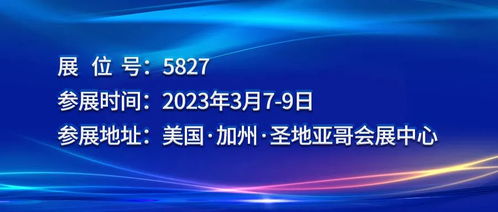 展 位 号：5827
参展时间：2023年3月7-9日
参展地址：美国·加州·圣地亚哥会展中心